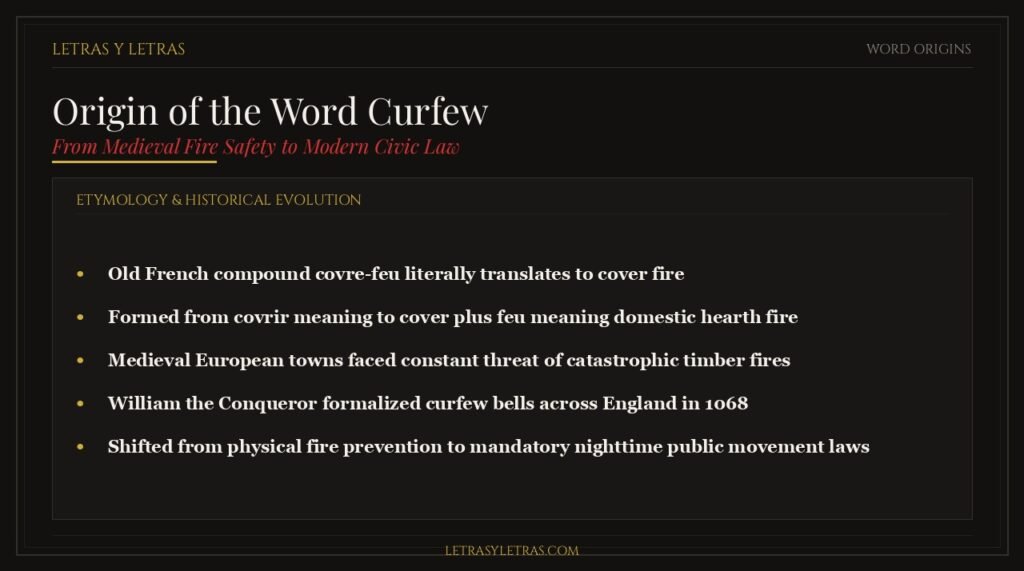 LETRAS Y LETRAS

WORD ORIGINS

Origin of the Word Curfew

From Medieval Fire Safety to Modern Civic Law

ETYMOLOGY & HISTORICAL EVOLUTION

• Old French compound covre-feu literally translates to cover fire
• Formed from covrir meaning to cover plus feu meaning domestic hearth fire
• Medieval European towns faced constant threat of catastrophic timber fires
• William the Conqueror formalized curfew bells across England in 1068
• Shifted from physical fire prevention to mandatory nighttime public movement laws

LETRASYLETRAS.COM